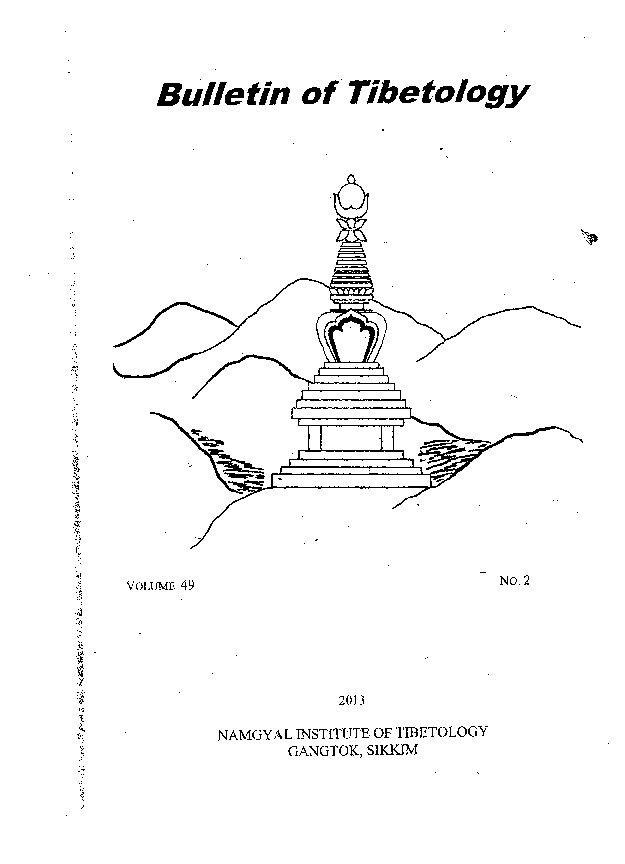 Bulletin of Tibetology

VOLUME 49

NO. 2

2013

NAMGYAL INSTITUTE OF TIBETOLOGY
GANGTOK, SIKKIM